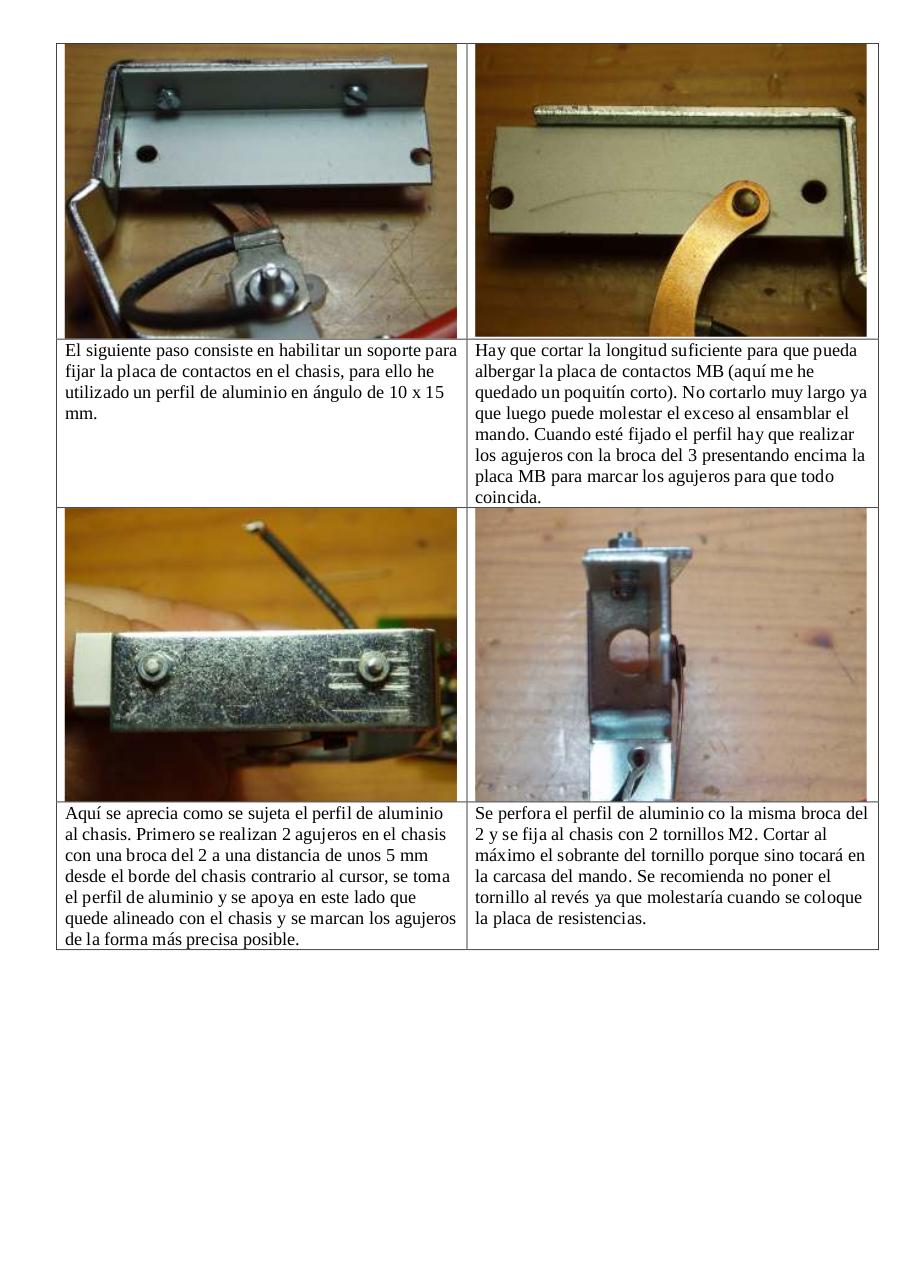 El siguiente paso consiste en habilitar un soporte para fijar la placa de contactos en el chasis, para ello he utilizado un perfil de aluminio en ángulo de 10 x 15 mm.

Hay que cortar la longitud suficiente para que pueda albergar la placa de contactos MB (aquí me he quedado un poquitín corto). No cortarlo muy largo ya que luego puede molestar el exceso al ensamblar el mando. Cuando esté fijado el perfil hay que realizar los agujeros con la broca del 3 presentando encima la placa MB para marcar los agujeros para que todo coincida.

Aquí se aprecia como se sujeta el perfil de aluminio al chasis. Primero se realizan 2 agujeros en el chasis con una broca del 2 a una distancia de unos 5 mm desde el borde del chasis contrario al cursor, se toma el perfil de aluminio y se apoya en este lado que quede alineado con el chasis y se marcan los agujeros de la forma más precisa posible.

Se perfora el perfil de aluminio co la misma broca del 2 y se fija al chasis con 2 tornillos M2. Cortar al máximo el sobrante del tornillo porque sino tocará en la carcasa del mando. Se recomienda no poner el tornillo al revés ya que molestaría cuando se coloque la placa de resistencias.